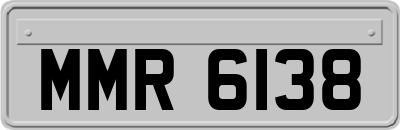 MMR 6138